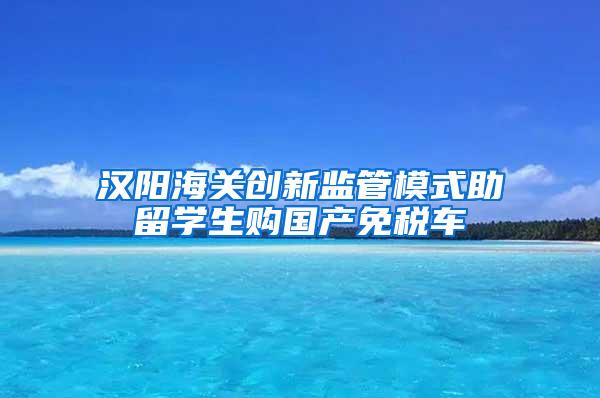 汉阳海关创新监管模式助留学生购国产免税车